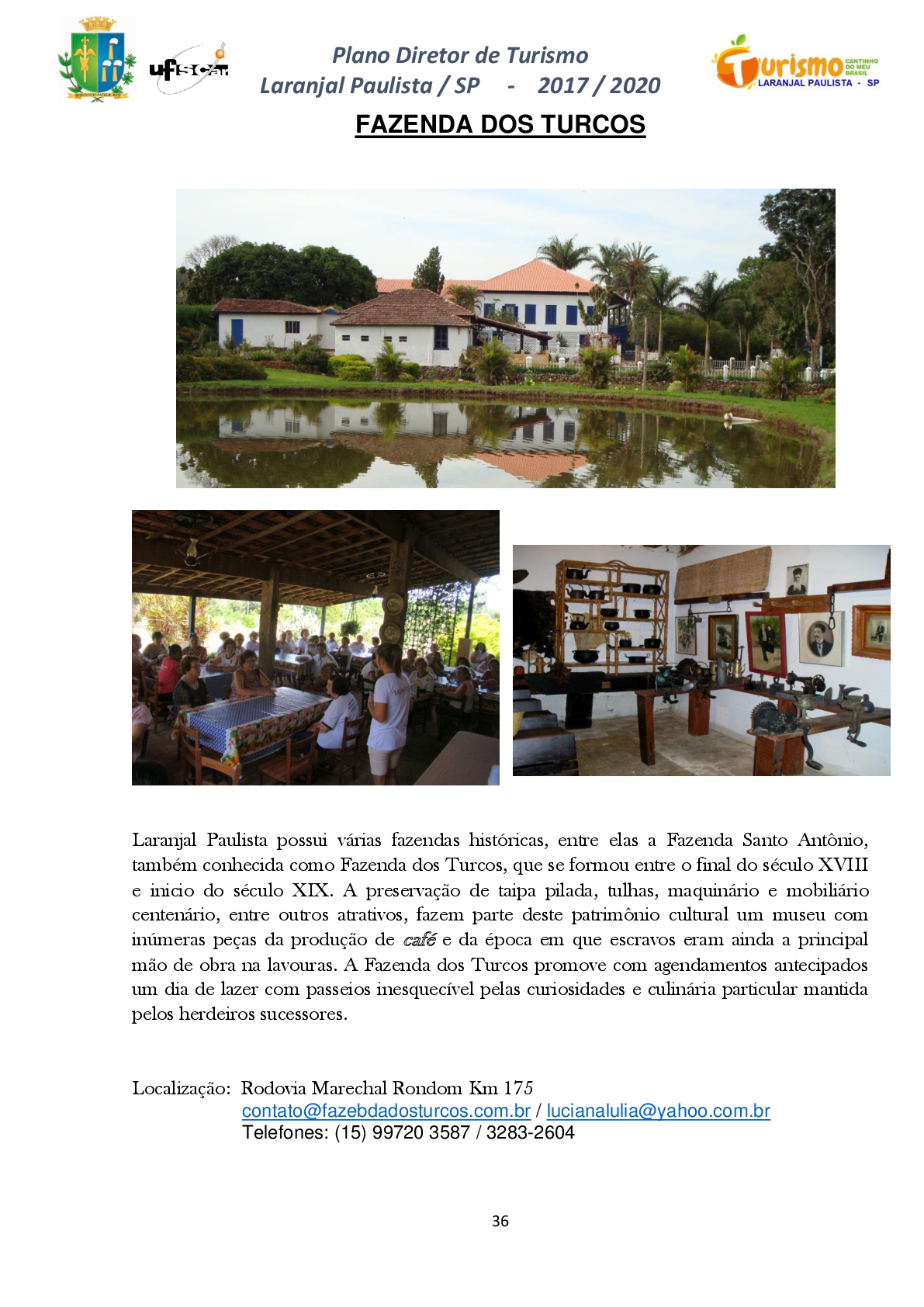 ufscar

Plano Diretor de Turismo
Laranjal Paulista / SP - 2017 / 2020

Turismo CANTINHO DO MEU BRASIL
LARANJAL PAULISTA - SP

FAZENDA DOS TURCOS

Laranjal Paulista possui várias fazendas históricas, entre elas a Fazenda Santo Antônio, também conhecida como Fazenda dos Turcos, que se formou entre o final do século XVIII e inicio do século XIX. A preservação de taipa pilada, tulhas, maquinário e mobiliário centenário, entre outros atrativos, fazem parte deste patrimônio cultural um museu com inúmeras peças da produção de café e da época em que escravos eram ainda a principal mão de obra na lavouras. A Fazenda dos Turcos promove com agendamentos antecipados um dia de lazer com passeios inesquecível pelas curiosidades e culinária particular mantida pelos herdeiros sucessores.

Localização: Rodovia Marechal Rondom Km 175
contato@fazebdadosturcos.com.br / lucianalulia@yahoo.com.br
Telefones: (15) 99720 3587 / 3283-2604

36